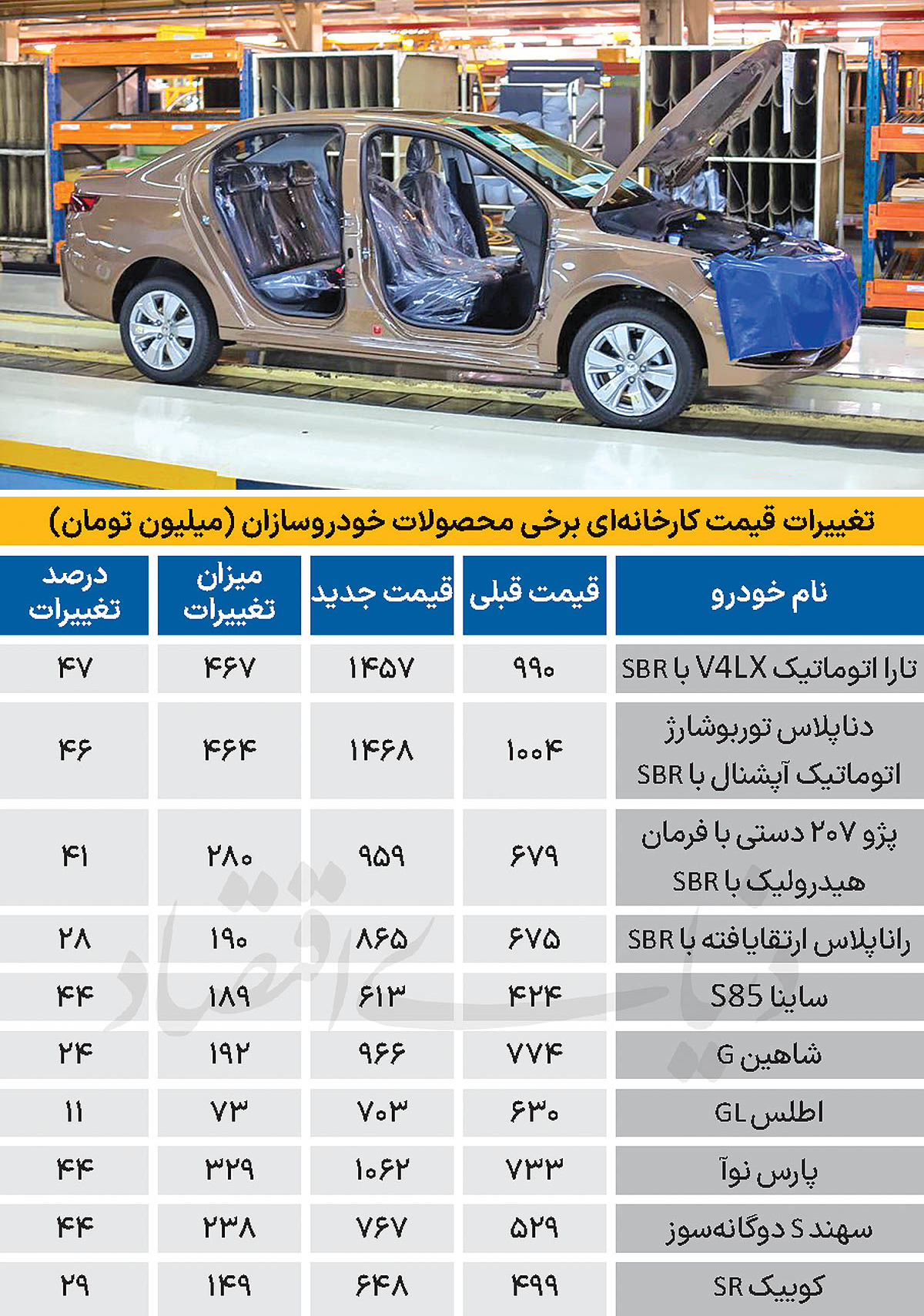 تغییرات قیمت کارخانه‌ای برخی محصولات خودروسازان (میلیون تومان)

| نام خودرو | قیمت قبلی | قیمت جدید | میزان تغییرات | درصد تغییرات |
|---|---|---|---|---|
| تارا اتوماتیک V4LX با SBR | ۹۹۰ | ۱۴۵۷ | ۴۶۷ | ۴۷ |
| دناپلاس توربوشارژ اتوماتیک آپشنال با SBR | ۱۰۰۴ | ۱۴۶۸ | ۴۶۴ | ۴۶ |
| پژو ۲۰۷ دستی با فرمان هیدرولیک با SBR | ۶۷۹ | ۹۵۹ | ۲۸۰ | ۴۱ |
| راناپلاس ارتقایافته با SBR | ۶۷۵ | ۸۶۵ | ۱۹۰ | ۲۸ |
| ساینا S85 | ۴۲۴ | ۶۱۳ | ۱۸۹ | ۴۴ |
| شاهین G | ۷۷۴ | ۹۶۶ | ۱۹۲ | ۲۴ |
| اطلس GL | ۶۳۰ | ۷۰۳ | ۷۳ | ۱۱ |
| پارس نوآ | ۷۳۳ | ۱۰۶۲ | ۳۲۹ | ۴۴ |
| سهند S دوگانه‌سوز | ۵۲۹ | ۷۶۷ | ۲۳۸ | ۴۴ |
| کوییک SR | ۴۹۹ | ۶۴۸ | ۱۴۹ | ۲۹ |

دنیای اقتصاد